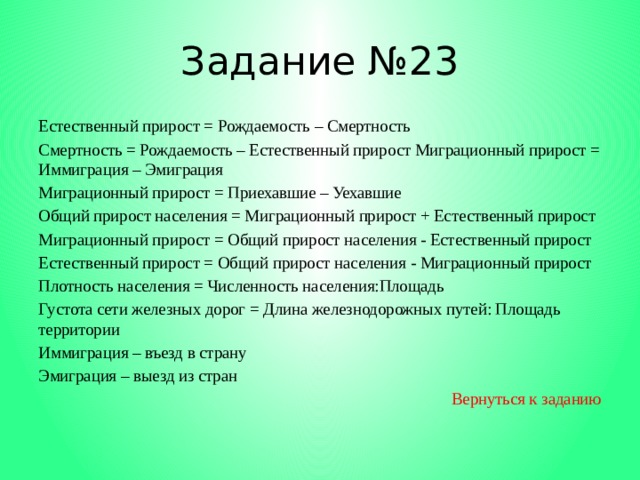 Задание №23

Естественный прирост = Рождаемость – Смертность

Смертность = Рождаемость – Естественный прирост Миграционный прирост = Иммиграция – Эмиграция

Миграционный прирост = Приехавшие – Уехавшие

Общий прирост населения = Миграционный прирост + Естественный прирост

Миграционный прирост = Общий прирост населения - Естественный прирост

Естественный прирост = Общий прирост населения - Миграционный прирост

Плотность населения = Численность населения:Площадь

Густота сети железных дорог = Длина железнодорожных путей: Площадь территории

Иммиграция – въезд в страну

Эмиграция – выезд из стран

Вернуться к заданию